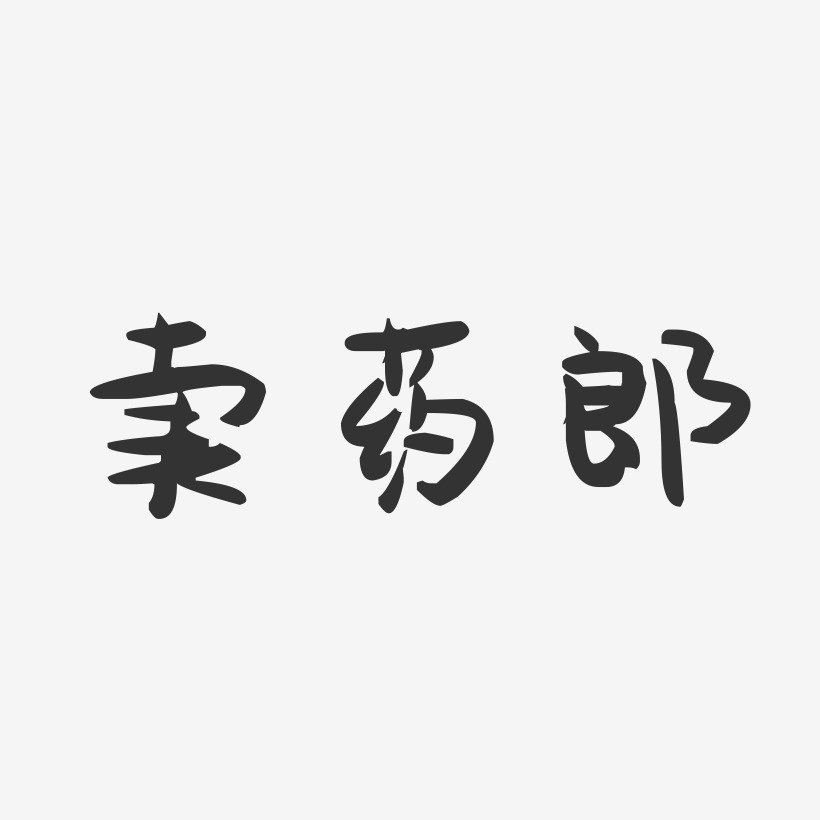 卖药郎